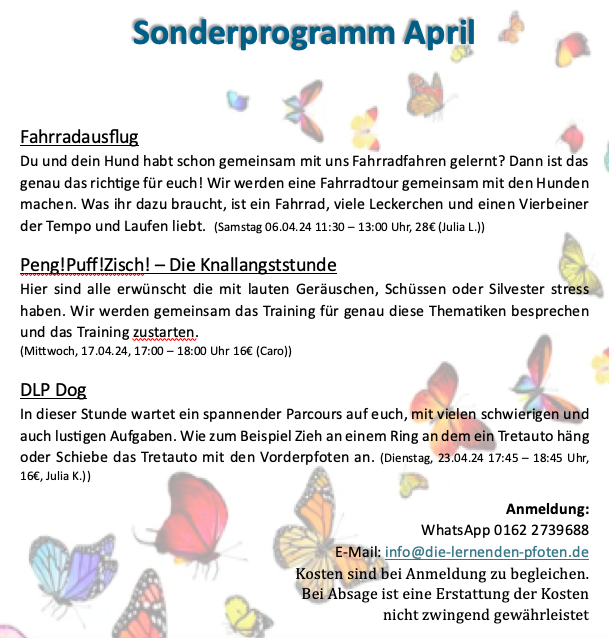 Sonderprogramm April

Fahrradausflug
Du und dein Hund habt schon gemeinsam mit uns Fahrradfahren gelernt? Dann ist das genau das richtige für euch! Wir werden eine Fahrradtour gemeinsam mit den Hunden machen. Was ihr dazu braucht, ist ein Fahrrad, viele Leckerchen und einen Vierbeiner der Tempo und Laufen liebt. (Samstag 06.04.24 11:30 – 13:00 Uhr, 28€ (Julia L.))

Peng!Puff!Zisch! – Die Knallangststunde
Hier sind alle erwünscht die mit lauten Geräuschen, Schüssen oder Silvester stress haben. Wir werden gemeinsam das Training für genau diese Thematiken besprechen und das Training zustarten.
(Mittwoch, 17.04.24, 17:00 – 18:00 Uhr 16€ (Caro))

DLP Dog
In dieser Stunde wartet ein spannender Parcours auf euch, mit vielen schwierigen und auch lustigen Aufgaben. Wie zum Beispiel Zieh an einem Ring an dem ein Tretauto häng oder Schiebe das Tretauto mit den Vorderpfoten an. (Dienstag, 23.04.24 17:45 – 18:45 Uhr, 16€, Julia K.))

Anmeldung:
WhatsApp 0162 2739688
E-Mail: info@die-lernenden-pfoten.de
Kosten sind bei Anmeldung zu begleichen.
Bei Absage ist eine Erstattung der Kosten nicht zwingend gewährleistet